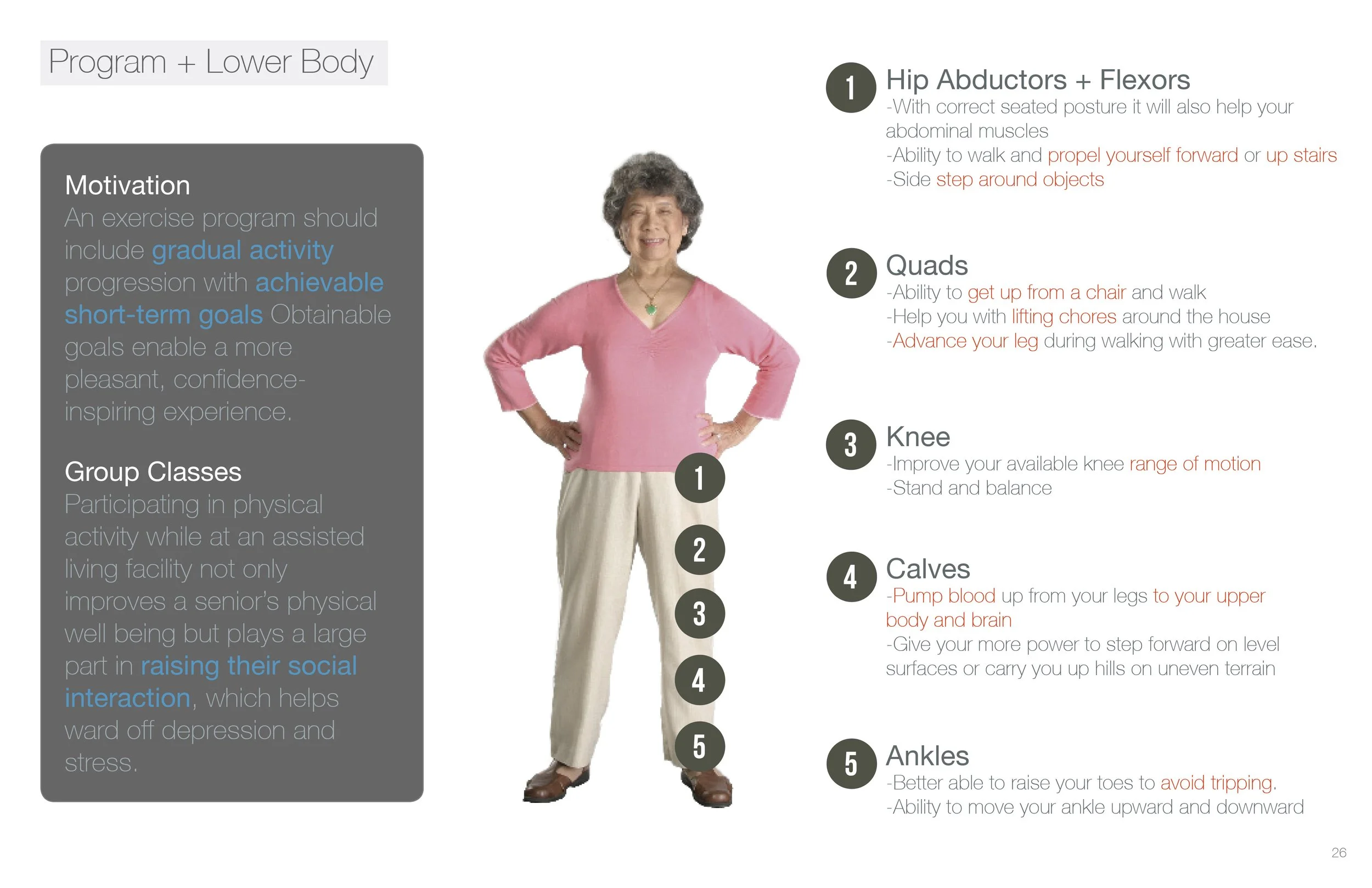 Program + Lower Body

Motivation
An exercise program should include gradual activity progression with achievable short-term goals Obtainable goals enable a more pleasant, confidence-inspiring experience.

Group Classes
Participating in physical activity while at an assisted living facility not only improves a senior's physical well being but plays a large part in raising their social interaction, which helps ward off depression and stress.

1
2
3
4
5

1 Hip Abductors + Flexors
-With correct seated posture it will also help your abdominal muscles
-Ability to walk and propel yourself forward or up stairs
-Side step around objects

2 Quads
-Ability to get up from a chair and walk
-Help you with lifting chores around the house
-Advance your leg during walking with greater ease.

3 Knee
-Improve your available knee range of motion
-Stand and balance

4 Calves
-Pump blood up from your legs to your upper body and brain
-Give your more power to step forward on level surfaces or carry you up hills on uneven terrain

5 Ankles
-Better able to raise your toes to avoid tripping.
-Ability to move your ankle upward and downward

26